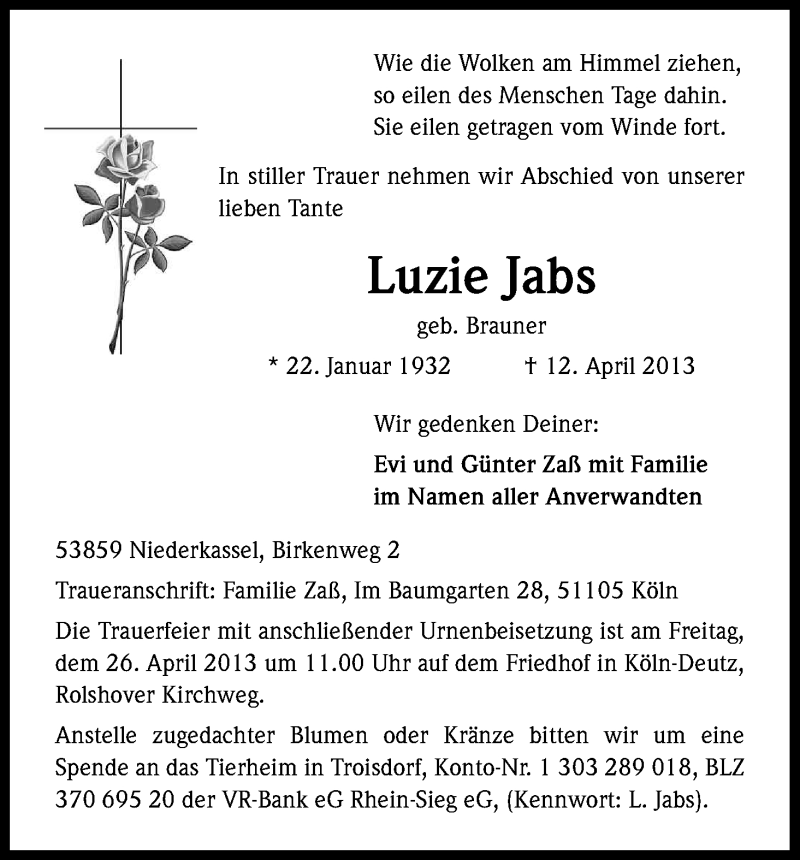 Wie die Wolken am Himmel ziehen,
so eilen des Menschen Tage dahin.
Sie eilen getragen vom Winde fort.

In stiller Trauer nehmen wir Abschied von unserer lieben Tante

Luzie Jabs

geb. Brauner

* 22. Januar 1932 † 12. April 2013

Wir gedenken Deiner:

Evi und Günter Zaß mit Familie
im Namen aller Anverwandten

53859 Niederkassel, Birkenweg 2

Traueranschrift: Familie Zaß, Im Baumgarten 28, 51105 Köln

Die Trauerfeier mit anschließender Urnenbeisetzung ist am Freitag, dem 26. April 2013 um 11.00 Uhr auf dem Friedhof in Köln-Deutz, Rolshover Kirchweg.

Anstelle zugedachter Blumen oder Kränze bitten wir um eine Spende an das Tierheim in Troisdorf, Konto-Nr. 1 303 289 018, BLZ 370 695 20 der VR-Bank eG Rhein-Sieg eG, (Kennwort: L. Jabs).